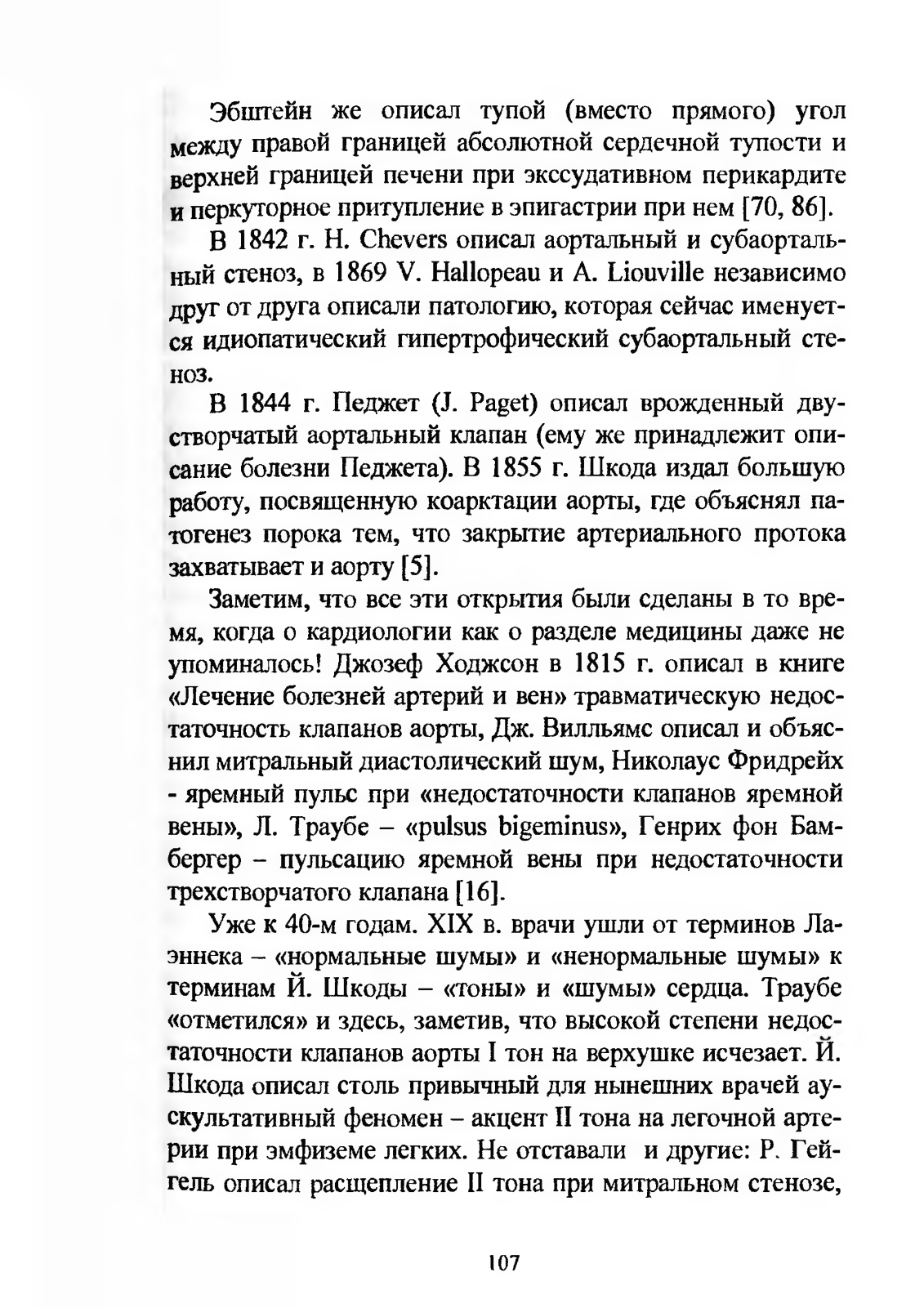 Эбштейн же описал тупой (вместо прямого) угол между правой границей абсолютной сердечной тупости и верхней границей печени при экссудативном перикардите и перкуторное притупление в эпигастрии при нем [70, 86].

В 1842 г. H. Chevers описал аортальный и субаортальный стеноз, в 1869 V. Hallopeau и A. Liouville независимо друг от друга описали патологию, которая сейчас именуется идиопатический гипертрофический субаортальный стеноз.

В 1844 г. Педжет (J. Paget) описал врожденный двустворчатый аортальный клапан (ему же принадлежит описание болезни Педжета). В 1855 г. Шкода издал большую работу, посвященную коарктации аорты, где объяснял патогенез порока тем, что закрытие артериального протока захватывает и аорту [5].

Заметим, что все эти открытия были сделаны в то время, когда о кардиологии как о разделе медицины даже не упоминалось! Джозеф Ходжсон в 1815 г. описал в книге «Лечение болезней артерий и вен» травматическую недостаточность клапанов аорты, Дж. Вилльямс описал и объяснил митральный диастолический шум, Николаус Фридрейх - яремный пульс при «недостаточности клапанов яремной вены», Л. Траубе – «pulsus bigeminus», Генрих фон Бамбергер – пульсацию яремной вены при недостаточности трехстворчатого клапана [16].

Уже к 40-м годам. XIX в. врачи ушли от терминов Лаэннека – «нормальные шумы» и «ненормальные шумы» к терминам Й. Шкоды – «тоны» и «шумы» сердца. Траубе «отметился» и здесь, заметив, что высокой степени недостаточности клапанов аорты I тон на верхушке исчезает. Й. Шкода описал столь привычный для нынешних врачей аускультативный феномен – акцент II тона на легочной артерии при эмфиземе легких. Не отставали и другие: Р. Гейгель описал расщепление II тона при митральном стенозе,

107